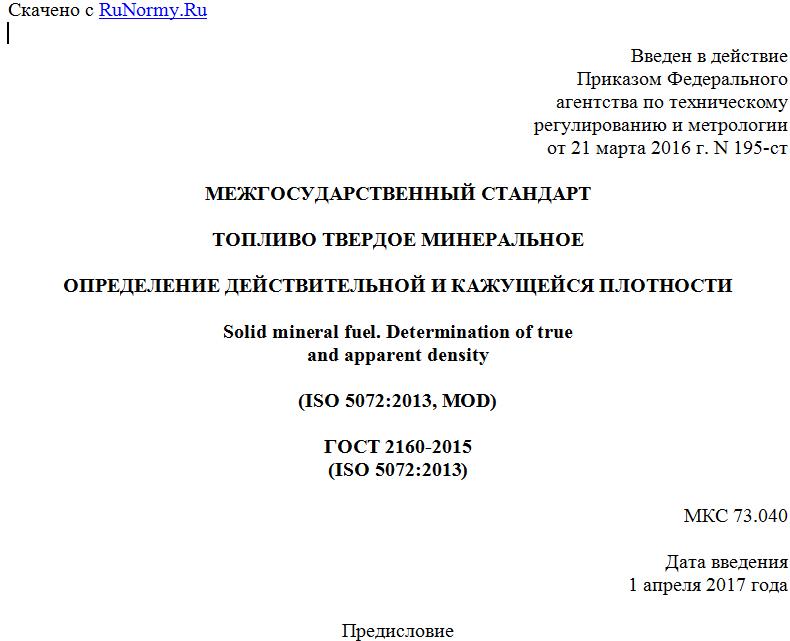 Скачено с RuNormy.Ru

Введен в действие
Приказом Федерального
агентства по техническому
регулированию и метрологии
от 21 марта 2016 г. N 195-ст

МЕЖГОСУДАРСТВЕННЫЙ СТАНДАРТ

ТОПЛИВО ТВЕРДОЕ МИНЕРАЛЬНОЕ

ОПРЕДЕЛЕНИЕ ДЕЙСТВИТЕЛЬНОЙ И КАЖУЩЕЙСЯ ПЛОТНОСТИ

Solid mineral fuel. Determination of true and apparent density

(ISO 5072:2013, MOD)

ГОСТ 2160-2015
(ISO 5072:2013)

МКС 73.040

Дата введения
1 апреля 2017 года

Предисловие